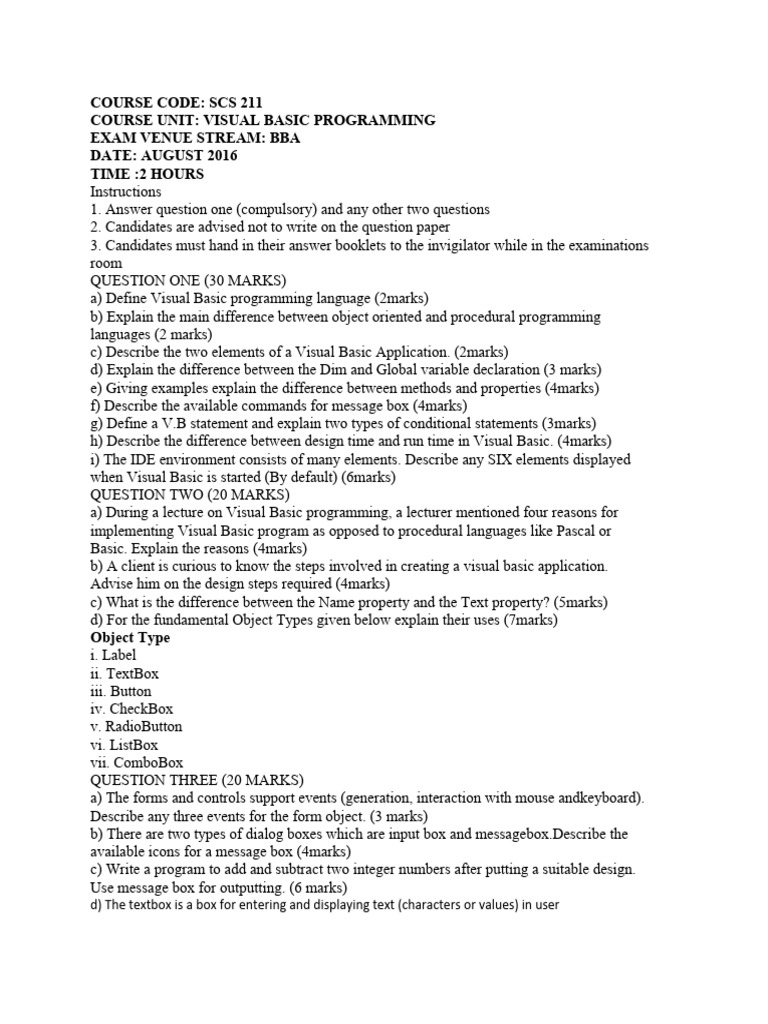 COURSE CODE: SCS 211
COURSE UNIT: VISUAL BASIC PROGRAMMING
EXAM VENUE STREAM: BBA
DATE: AUGUST 2016
TIME :2 HOURS
Instructions
1. Answer question one (compulsory) and any other two questions
2. Candidates are advised not to write on the question paper
3. Candidates must hand in their answer booklets to the invigilator while in the examinations room
QUESTION ONE (30 MARKS)
a) Define Visual Basic programming language (2marks)
b) Explain the main difference between object oriented and procedural programming languages (2 marks)
c) Describe the two elements of a Visual Basic Application. (2marks)
d) Explain the difference between the Dim and Global variable declaration (3 marks)
e) Giving examples explain the difference between methods and properties (4marks)
f) Describe the available commands for message box (4marks)
g) Define a V.B statement and explain two types of conditional statements (3marks)
h) Describe the difference between design time and run time in Visual Basic. (4marks)
i) The IDE environment consists of many elements. Describe any SIX elements displayed when Visual Basic is started (By default) (6marks)
QUESTION TWO (20 MARKS)
a) During a lecture on Visual Basic programming, a lecturer mentioned four reasons for implementing Visual Basic program as opposed to procedural languages like Pascal or Basic. Explain the reasons (4marks)
b) A client is curious to know the steps involved in creating a visual basic application. Advise him on the design steps required (4marks)
c) What is the difference between the Name property and the Text property? (5marks)
d) For the fundamental Object Types given below explain their uses (7marks)
Object Type
i. Label
ii. TextBox
iii. Button
iv. CheckBox
v. RadioButton
vi. ListBox
vii. ComboBox
QUESTION THREE (20 MARKS)
a) The forms and controls support events (generation, interaction with mouse andkeyboard). Describe any three events for the form object. (3 marks)
b) There are two types of dialog boxes which are input box and messagebox.Describe the available icons for a message box (4marks)
c) Write a program to add and subtract two integer numbers after putting a suitable design. Use message box for outputting. (6 marks)
d) The textbox is a box for entering and displaying text (characters or values) in user